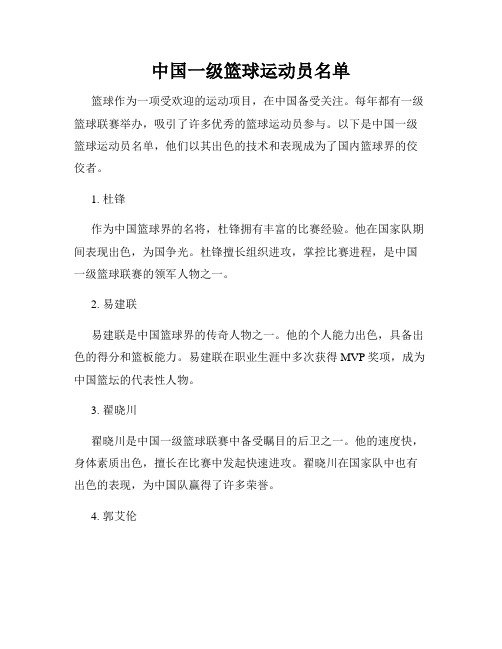 中国一级篮球运动员名单

篮球作为一项受欢迎的运动项目，在中国备受关注。每年都有一级篮球联赛举办，吸引了许多优秀的篮球运动员参与。以下是中国一级篮球运动员名单，他们以其出色的技术和表现成为了国内篮球界的佼佼者。

1. 杜锋

作为中国篮球界的名将，杜锋拥有丰富的比赛经验。他在国家队期间表现出色，为国争光。杜锋擅长组织进攻，掌控比赛进程，是中国一级篮球联赛的领军人物之一。

2. 易建联

易建联是中国篮球界的传奇人物之一。他的个人能力出色，具备出色的得分和篮板能力。易建联在职业生涯中多次获得MVP奖项，成为中国篮坛的代表性人物。

3. 翟晓川

翟晓川是中国一级篮球联赛中备受瞩目的后卫之一。他的速度快，身体素质出色，擅长在比赛中发起快速进攻。翟晓川在国家队中也有出色的表现，为中国队赢得了许多荣誉。

4. 郭艾伦